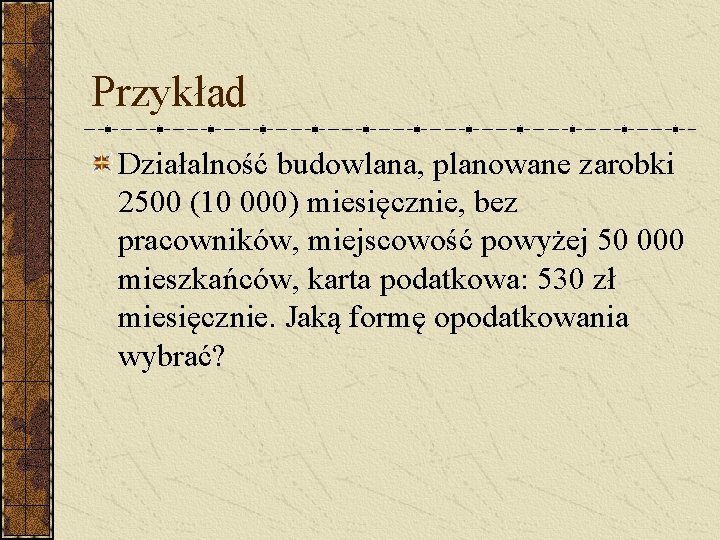 Przykład

Działalność budowlana, planowane zarobki 2500 (10 000) miesięcznie, bez pracowników, miejscowość powyżej 50 000 mieszkańców, karta podatkowa: 530 zł miesięcznie. Jaką formę opodatkowania wybrać?